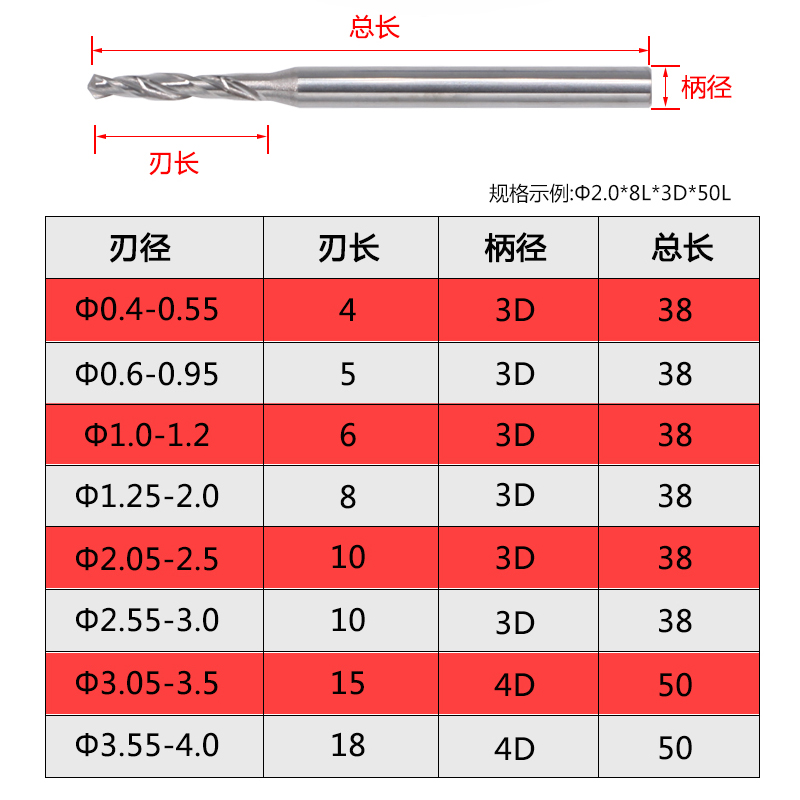 总长

柄径

刃长

规格示例:Φ2.0*8L*3D*50L

| 刃径 | 刃长 | 柄径 | 总长 |
|---|---|---|---|
| Φ0.4-0.55 | 4 | 3D | 38 |
| Φ0.6-0.95 | 5 | 3D | 38 |
| Φ1.0-1.2 | 6 | 3D | 38 |
| Φ1.25-2.0 | 8 | 3D | 38 |
| Φ2.05-2.5 | 10 | 3D | 38 |
| Φ2.55-3.0 | 10 | 3D | 38 |
| Φ3.05-3.5 | 15 | 4D | 50 |
| Φ3.55-4.0 | 18 | 4D | 50 |